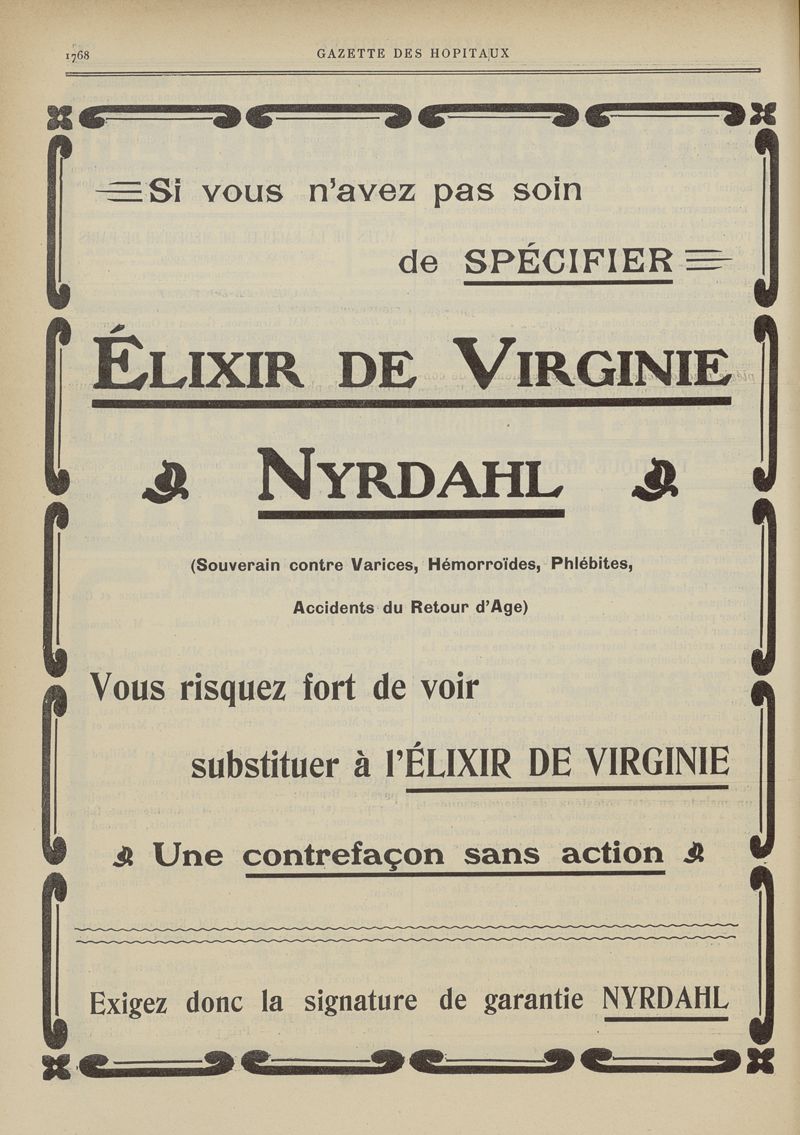 1768 GAZETTE DES HOPITAUX

Si vous n'avez pas soin

de SPÉCIFIER

ÉLIXIR DE VIRGINIE

NYRDAHL

(Souverain contre Varices, Hémorroïdes, Phlébites, Accidents du Retour d'Age)

Vous risquez fort de voir

substituer à l'ÉLIXIR DE VIRGINIE

Une contrefaçon sans action

Exigez donc la signature de garantie NYRDAHL